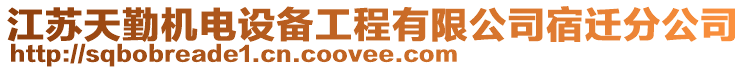 江苏天勤机电设备工程有限公司宿迁分公司
http://sqbobreade1.cn.coovee.com